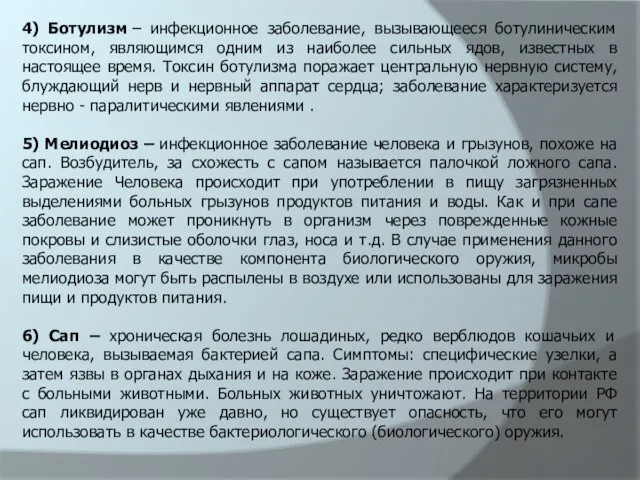 4) Ботулизм – инфекционное заболевание, вызывающееся ботулиническим токсином, являющимся одним из наиболее сильных ядов, известных в настоящее время. Токсин ботулизма поражает центральную нервную систему, блуждающий нерв и нервный аппарат сердца; заболевание характеризуется нервно - паралитическими явлениями .

5) Мелиодиоз – инфекционное заболевание человека и грызунов, похоже на сап. Возбудитель, за схожесть с сапом называется палочкой ложного сапа. Заражение Человека происходит при употреблении в пищу загрязненных выделениями больных грызунов продуктов питания и воды. Как и при сапе заболевание может проникнуть в организм через поврежденные кожные покровы и слизистые оболочки глаз, носа и т.д. В случае применения данного заболевания в качестве компонента биологического оружия, микробы мелиодиоза могут быть распылены в воздухе или использованы для заражения пищи и продуктов питания.

6) Сап – хроническая болезнь лошадиных, редко верблюдов кошачьих и человека, вызываемая бактерией сапа. Симптомы: специфические узелки, а затем язвы в органах дыхания и на коже. Заражение происходит при контакте с больными животными. Больных животных уничтожают. На территории РФ сап ликвидирован уже давно, но существует опасность, что его могут использовать в качестве бактериологического (биологического) оружия.